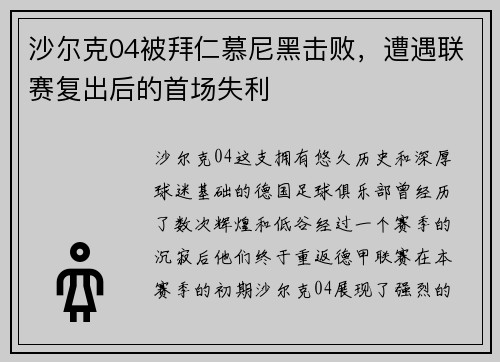 沙尔克04被拜仁慕尼黑击败，遭遇联赛复出后的首场失利

沙尔克04这支拥有悠久历史和深厚球迷基础的德国足球俱乐部曾经历了数次辉煌和低谷经过一个赛季的沉寂后他们终于重返德甲联赛在本赛季的初期沙尔克04展现了强烈的